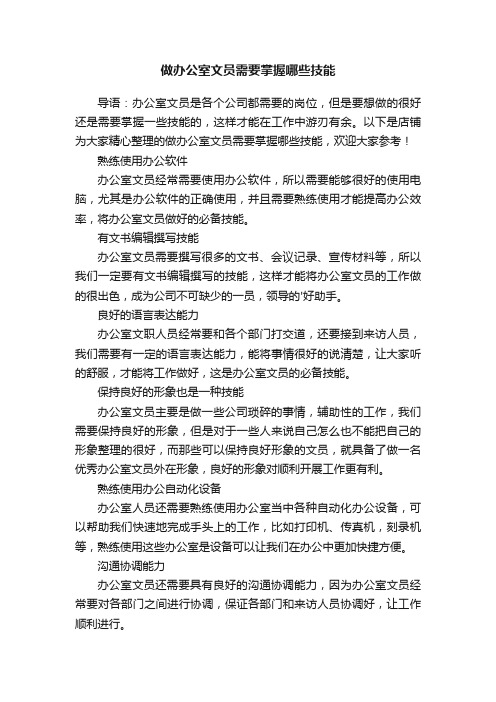 做办公室文员需要掌握哪些技能

导语：办公室文员是各个公司都需要的岗位，但是要想做的很好还是需要掌握一些技能的，这样才能在工作中游刃有余。以下是店铺为大家精心整理的做办公室文员需要掌握哪些技能，欢迎大家参考！

熟练使用办公软件

办公室文员经常需要使用办公软件，所以需要能够很好的使用电脑，尤其是办公软件的正确使用，并且需要熟练使用才能提高办公效率，将办公室文员做好的必备技能。

有文书编辑撰写技能

办公室文员需要撰写很多的文书、会议记录、宣传材料等，所以我们一定要有文书编辑撰写的技能，这样才能将办公室文员的工作做的很出色，成为公司不可缺少的一员，领导的'好助手。

良好的语言表达能力

办公室文职人员经常要和各个部门打交道，还要接到来访人员，我们需要有一定的语言表达能力，能将事情很好的说清楚，让大家听的舒服，才能将工作做好，这是办公室文员的必备技能。

保持良好的形象也是一种技能

办公室文员主要是做一些公司琐碎的事情，辅助性的工作，我们需要保持良好的形象，但是对于一些人来说自己怎么也不能把自己的形象整理的很好，而那些可以保持良好形象的文员，就具备了做一名优秀办公室文员外在形象，良好的形象对顺利开展工作更有利。

熟练使用办公自动化设备

办公室人员还需要熟练使用办公室当中各种自动化办公设备，可以帮助我们快速地完成手头上的工作，比如打印机、传真机，刻录机等，熟练使用这些办公室是设备可以让我们在办公中更加快捷方便。

沟通协调能力

办公室文员还需要具有良好的沟通协调能力，因为办公室文员经常要对各部门之间进行协调，保证各部门和来访人员协调好，让工作顺利进行。